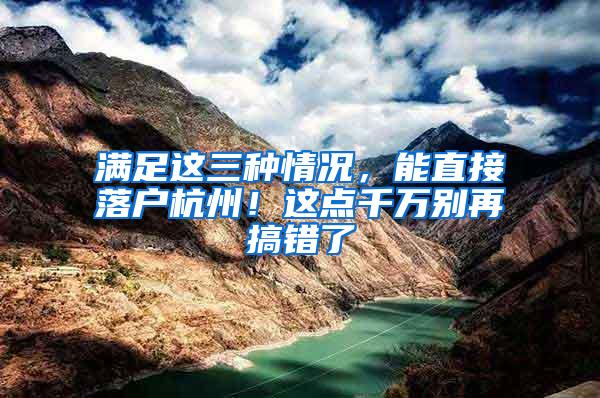 满足这三种情况，能直接落户杭州！这点千万别再搞错了